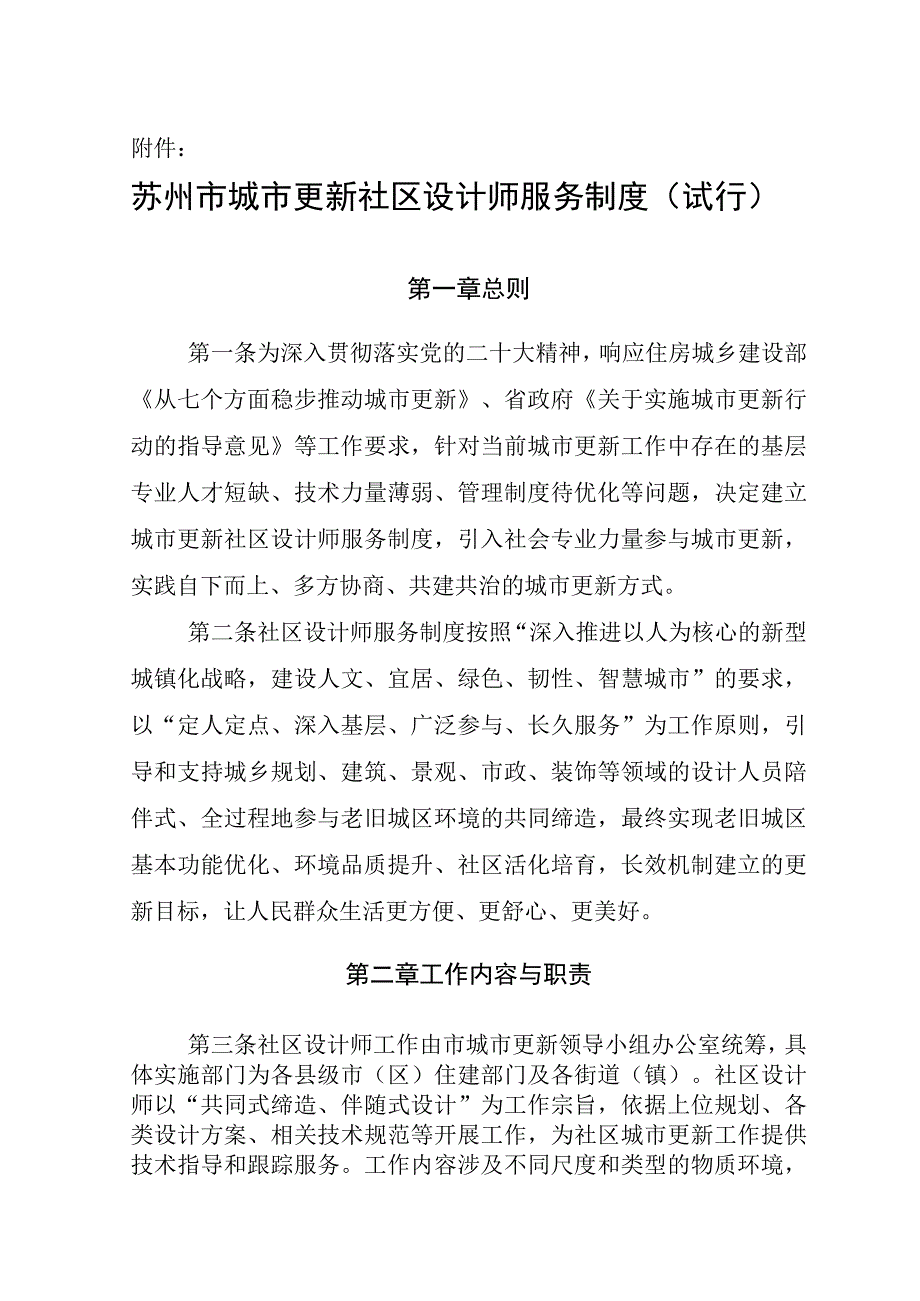 附件：

苏州市城市更新社区设计师服务制度（试行）

第一章总则

第一条为深入贯彻落实党的二十大精神，响应住房城乡建设部《从七个方面稳步推动城市更新》、省政府《关于实施城市更新行动的指导意见》等工作要求，针对当前城市更新工作中存在的基层专业人才短缺、技术力量薄弱、管理制度待优化等问题，决定建立城市更新社区设计师服务制度，引入社会专业力量参与城市更新，实践自下而上、多方协商、共建共治的城市更新方式。

第二条社区设计师服务制度按照“深入推进以人为核心的新型城镇化战略，建设人文、宜居、绿色、韧性、智慧城市”的要求，以“定人定点、深入基层、广泛参与、长久服务”为工作原则，引导和支持城乡规划、建筑、景观、市政、装饰等领域的设计人员陪伴式、全过程地参与老旧城区环境的共同缔造，最终实现老旧城区基本功能优化、环境品质提升、社区活化培育，长效机制建立的更新目标，让人民群众生活更方便、更舒心、更美好。

第二章工作内容与职责

第三条社区设计师工作由市城市更新领导小组办公室统筹，具体实施部门为各县级市（区）住建部门及各街道（镇）。社区设计师以“共同式缔造、伴随式设计”为工作宗旨，依据上位规划、各类设计方案、相关技术规范等开展工作，为社区城市更新工作提供技术指导和跟踪服务。工作内容涉及不同尺度和类型的物质环境，